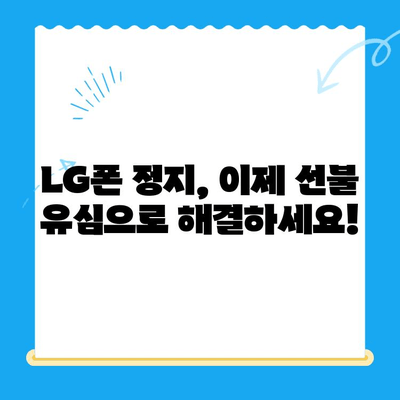 LG폰 정지, 이제 선불 유심으로 해결하세요!